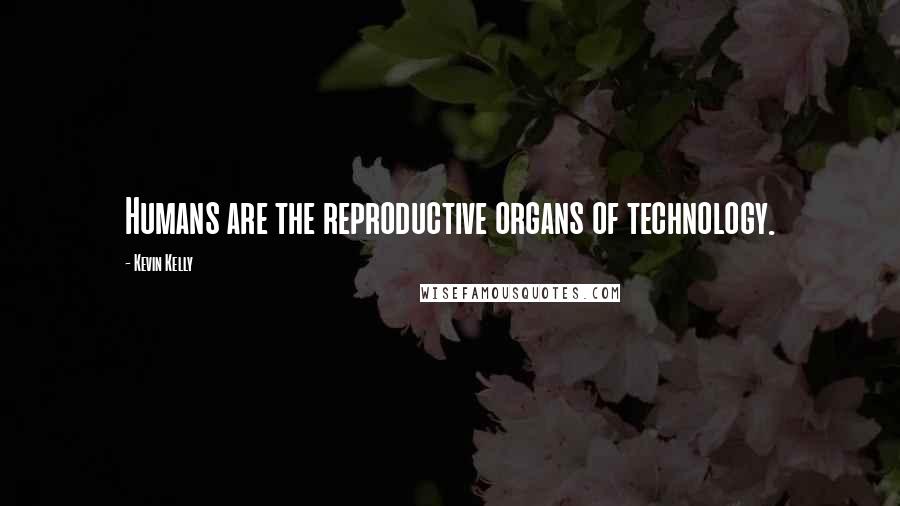 Humans are the reproductive organs of technology.

- Kevin Kelly

WISEFAMOUSQUOTES.COM